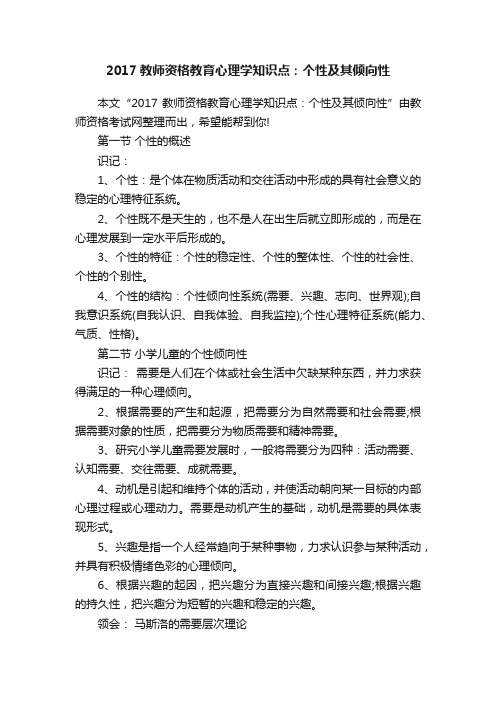 2017 教师资格教育心理学知识点：个性及其倾向性

本文“2017 教师资格教育心理学知识点：个性及其倾向性”由教师资格考试网整理而出，希望能帮到你!

第一节 个性的概述

识记：

1、个性：是个体在物质活动和交往活动中形成的具有社会意义的稳定的心理特征系统。

2、个性既不是天生的，也不是人在出生后就立即形成的，而是在心理发展到一定水平后形成的。

3、个性的特征：个性的稳定性、个性的整体性、个性的社会性、个性的个别性。

4、个性的结构：个性倾向性系统(需要、兴趣、志向、世界观);自我意识系统(自我认识、自我体验、自我监控);个性心理特征系统(能力、气质、性格)。

第二节 小学儿童的个性倾向性

识记： 需要是人们在个体或社会生活中欠缺某种东西，并力求获得满足的一种心理倾向。

2、根据需要的产生和起源，把需要分为自然需要和社会需要;根据需要对象的性质，把需要分为物质需要和精神需要。

3、研究小学儿童需要发展时，一般将需要分为四种：活动需要、认知需要、交往需要、成就需要。

4、动机是引起和维持个体的活动，并使活动朝向某一目标的内部心理过程或心理动力。需要是动机产生的基础，动机是需要的具体表现形式。

5、兴趣是指一个人经常趋向于某种事物，力求认识参与某种活动，并具有积极情绪色彩的心理倾向。

6、根据兴趣的起因，把兴趣分为直接兴趣和间接兴趣;根据兴趣的持久性，把兴趣分为短暂的兴趣和稳定的兴趣。

领会： 马斯洛的需要层次理论